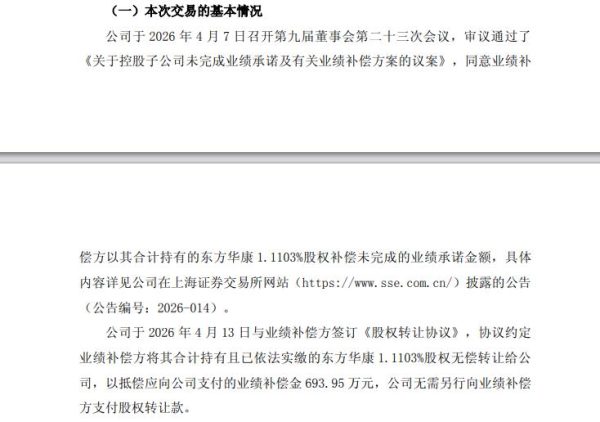 （一）本次交易的基本情况

公司于 2026 年 4 月 7 日召开第九届董事会第二十三次会议，审议通过了《关于控股子公司未完成业绩承诺及有关业绩补偿方案的议案》，同意业绩补偿方以其合计持有的东方华康 1.1103%股权补偿未完成的业绩承诺金额，具体内容详见公司在上海证券交易所网站（https://www.sse.com.cn/）披露的公告（公告编号：2026-014）。

公司于 2026 年 4 月 13 日与业绩补偿方签订《股权转让协议》，协议约定业绩补偿方将其合计持有且已依法实缴的东方华康 1.1103%股权无偿转让给公司，以抵偿应向公司支付的业绩补偿金 693.95 万元，公司无需另行向业绩补偿方支付股权转让款。